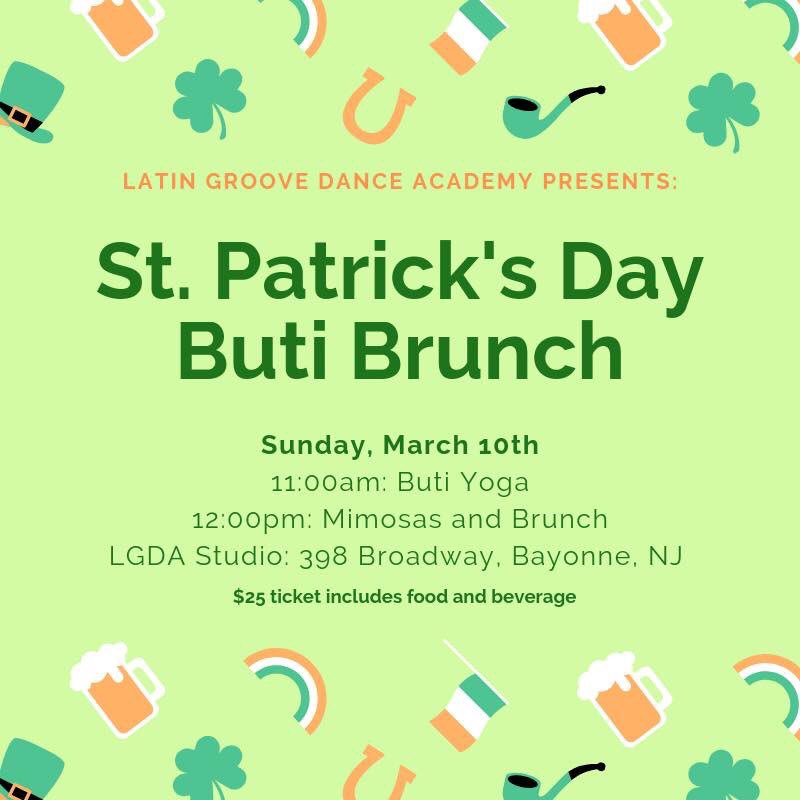 LATIN GROOVE DANCE ACADEMY PRESENTS:

St. Patrick's Day Buti Brunch

Sunday, March 10th
11:00am: Buti Yoga
12:00pm: Mimosas and Brunch
LGDA Studio: 398 Broadway, Bayonne, NJ
$25 ticket includes food and beverage